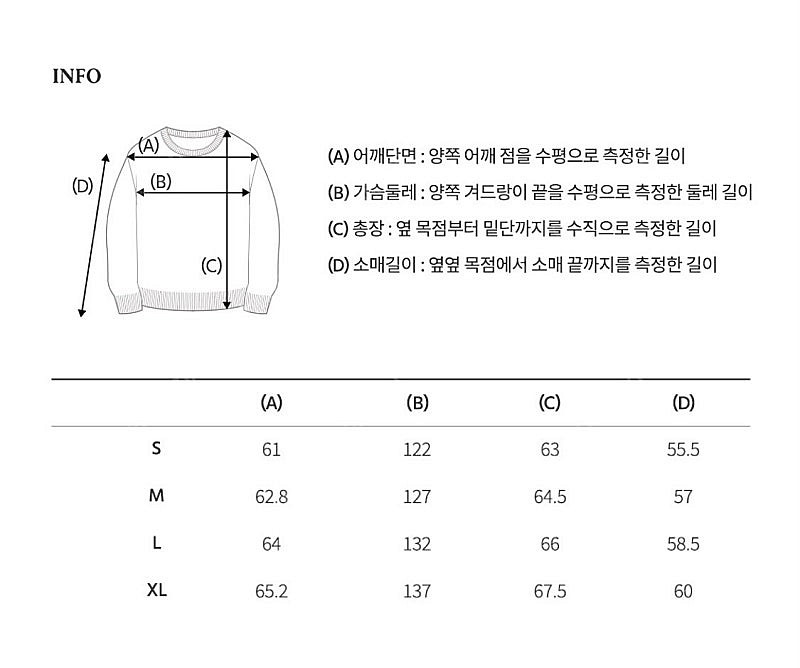 INFO

(A)
(B)
(C)
(D)

(A) 어깨단면 : 양쪽 어깨 점을 수평으로 측정한 길이
(B) 가슴둘레 : 양쪽 겨드랑이 끝을 수평으로 측정한 둘레 길이
(C) 총장 : 옆 목점부터 밑단까지를 수직으로 측정한 길이
(D) 소매길이 : 옆옆 목점에서 소매 끝까지를 측정한 길이

| | (A) | (B) | (C) | (D) |
|---|---|---|---|---|
| S | 61 | 122 | 63 | 55.5 |
| M | 62.8 | 127 | 64.5 | 57 |
| L | 64 | 132 | 66 | 58.5 |
| XL | 65.2 | 137 | 67.5 | 60 |